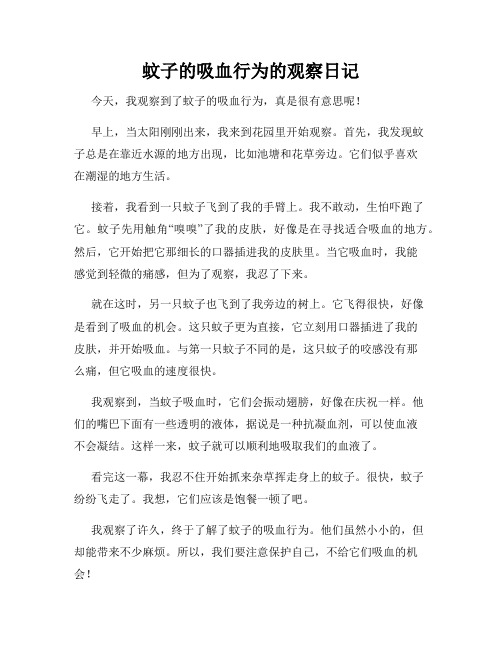 蚊子的吸血行为的观察日记

今天，我观察到了蚊子的吸血行为，真是很有意思呢！

早上，当太阳刚刚出来，我来到花园里开始观察。首先，我发现蚊子总是在靠近水源的地方出现，比如池塘和花草旁边。它们似乎喜欢在潮湿的地方生活。

接着，我看到一只蚊子飞到了我的手臂上。我不敢动，生怕吓跑了它。蚊子先用触角“嗅嗅”了我的皮肤，好像是在寻找适合吸血的地方。然后，它开始把它那细长的口器插进我的皮肤里。当它吸血时，我能感觉到轻微的痛感，但为了观察，我忍了下来。

就在这时，另一只蚊子也飞到了我旁边的树上。它飞得很快，好像是看到了吸血的机会。这只蚊子更为直接，它立刻用口器插进了我的皮肤，并开始吸血。与第一只蚊子不同的是，这只蚊子的咬感没有那么痛，但它吸血的速度很快。

我观察到，当蚊子吸血时，它们会振动翅膀，好像在庆祝一样。他们的嘴巴下面有一些透明的液体，据说是一种抗凝血剂，可以使血液不会凝结。这样一来，蚊子就可以顺利地吸取我们的血液了。

看完这一幕，我忍不住开始抓来杂草挥走身上的蚊子。很快，蚊子纷纷飞走了。我想，它们应该是饱餐一顿了吧。

我观察了许久，终于了解了蚊子的吸血行为。他们虽然小小的，但却能带来不少麻烦。所以，我们要注意保护自己，不给它们吸血的机会！